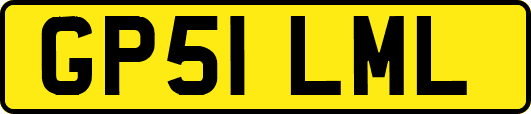 GP51 LML